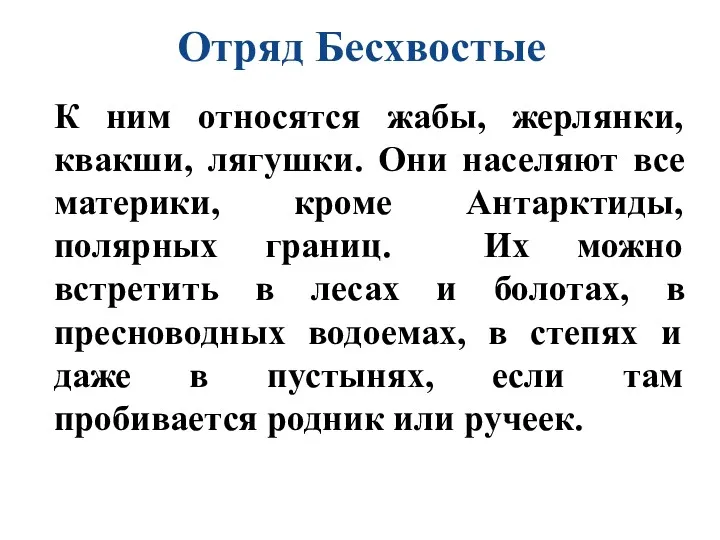 Отряд Бесхвостые

К ним относятся жабы, жерлянки, квакши, лягушки. Они населяют все материки, кроме Антарктиды, полярных границ. Их можно встретить в лесах и болотах, в пресноводных водоемах, в степях и даже в пустынях, если там пробивается родник или ручеек.